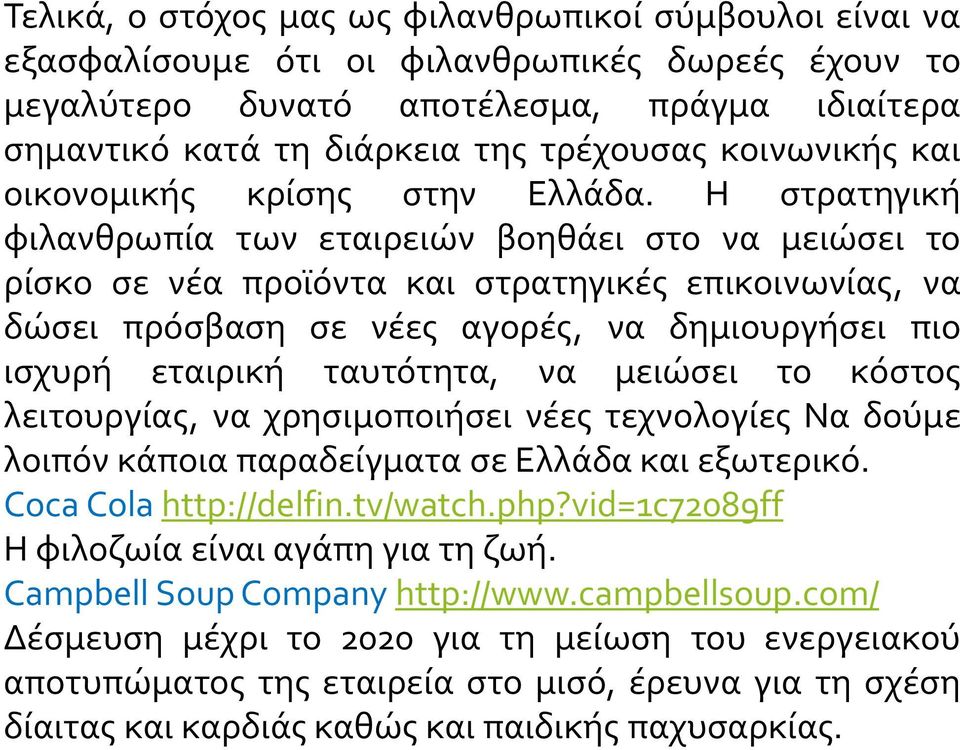 Τελικά, ο στόχος μας ως φιλανθρωπικοί σύμβουλοι είναι να εξασφαλίσουμε ότι οι φιλανθρωπικές δωρεές έχουν το μεγαλύτερο δυνατό αποτέλεσμα, πράγμα ιδιαίτερα σημαντικό κατά τη διάρκεια της τρέχουσας κοινωνικής και οικονομικής κρίσης στην Ελλάδα. Η στρατηγική φιλανθρωπία των εταιρειών βοηθάει στο να μειώσει το ρίσκο σε νέα προϊόντα και στρατηγικές επικοινωνίας, να δώσει πρόσβαση σε νέες αγορές, να δημιουργήσει πιο ισχυρή εταιρική ταυτότητα, να μειώσει το κόστος λειτουργίας, να χρησιμοποιήσει νέες τεχνολογίες Να δούμε λοιπόν κάποια παραδείγματα σε Ελλάδα και εξωτερικό.
Coca Cola http://delfin.tv/watch.php?vid=1c72089ff
Η φιλοζωία είναι αγάπη για τη ζωή.
Campbell Soup Company http://www.campbellsoup.com/
Δέσμευση μέχρι το 2020 για τη μείωση του ενεργειακού αποτυπώματος της εταιρεία στο μισό, έρευνα για τη σχέση δίαιτας και καρδιάς καθώς και παιδικής παχυσαρκίας.